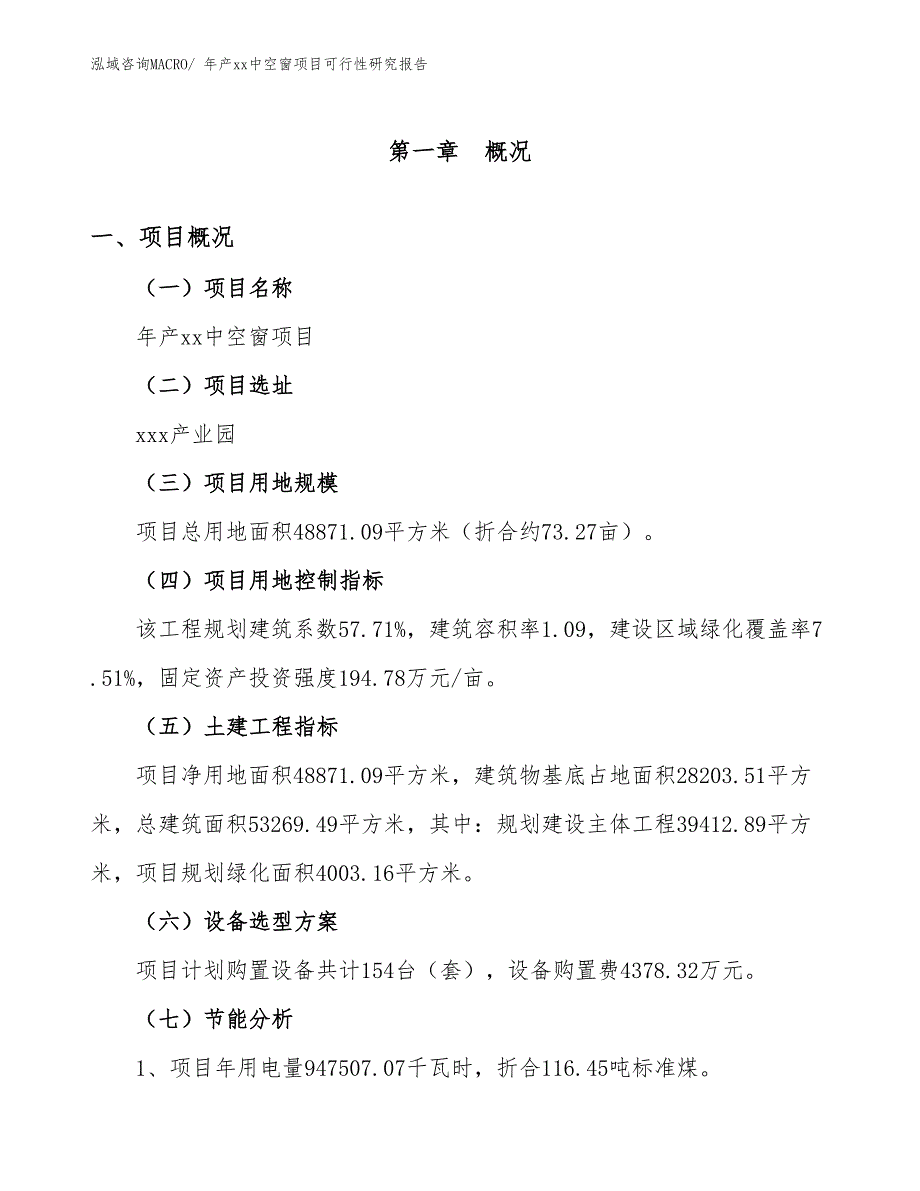 泓域咨询MACRO/ 年产xx中空窗项目可行性研究报告

第一章 概况

一、项目概况

（一）项目名称

年产xx中空窗项目

（二）项目选址

xxx产业园

（三）项目用地规模

项目总用地面积48871.09平方米（折合约73.27亩）。

（四）项目用地控制指标

该工程规划建筑系数57.71%，建筑容积率1.09，建设区域绿化覆盖率7.51%，固定资产投资强度194.78万元/亩。

（五）土建工程指标

项目净用地面积48871.09平方米，建筑物基底占地面积28203.51平方米，总建筑面积53269.49平方米，其中：规划建设主体工程39412.89平方米，项目规划绿化面积4003.16平方米。

（六）设备选型方案

项目计划购置设备共计154台（套），设备购置费4378.32万元。

（七）节能分析

1、项目年用电量947507.07千瓦时，折合116.45吨标准煤。